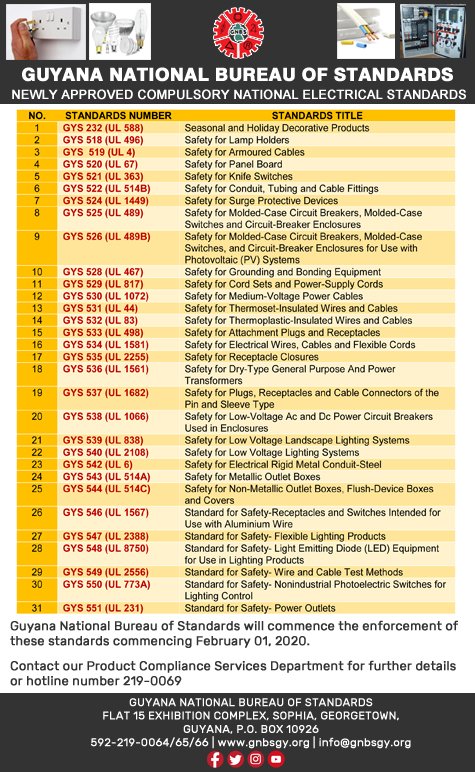 GUYANA NATIONAL BUREAU OF STANDARDS

NEWLY APPROVED COMPULSORY NATIONAL ELECTRICAL STANDARDS

| NO. | STANDARDS NUMBER | STANDARDS TITLE |
|---|---|---|
| 1 | GYS 232 (UL 588) | Seasonal and Holiday Decorative Products |
| 2 | GYS 518 (UL 496) | Safety for Lamp Holders |
| 3 | GYS 519 (UL 4) | Safety for Armoured Cables |
| 4 | GYS 520 (UL 67) | Safety for Panel Board |
| 5 | GYS 521 (UL 363) | Safety for Knife Switches |
| 6 | GYS 522 (UL 514B) | Safety for Conduit, Tubing and Cable Fittings |
| 7 | GYS 524 (UL 1449) | Safety for Surge Protective Devices |
| 8 | GYS 525 (UL 489) | Safety for Molded-Case Circuit Breakers, Molded-Case Switches and Circuit-Breaker Enclosures |
| 9 | GYS 526 (UL 489B) | Safety for Molded-Case Circuit Breakers, Molded-Case Switches, and Circuit-Breaker Enclosures for Use with Photovoltaic (PV) Systems |
| 10 | GYS 528 (UL 467) | Safety for Grounding and Bonding Equipment |
| 11 | GYS 529 (UL 817) | Safety for Cord Sets and Power-Supply Cords |
| 12 | GYS 530 (UL 1072) | Safety for Medium-Voltage Power Cables |
| 13 | GYS 531 (UL 44) | Safety for Thermoset-Insulated Wires and Cables |
| 14 | GYS 532 (UL 83) | Safety for Thermoplastic-Insulated Wires and Cables |
| 15 | GYS 533 (UL 498) | Safety for Attachment Plugs and Receptacles |
| 16 | GYS 534 (UL 1581) | Safety for Electrical Wires, Cables and Flexible Cords |
| 17 | GYS 535 (UL 2255) | Safety for Receptacle Closures |
| 18 | GYS 536 (UL 1561) | Safety for Dry-Type General Purpose And Power Transformers |
| 19 | GYS 537 (UL 1682) | Safety for Plugs, Receptacles and Cable Connectors of the Pin and Sleeve Type |
| 20 | GYS 538 (UL 1066) | Safety for Low-Voltage Ac and Dc Power Circuit Breakers Used in Enclosures |
| 21 | GYS 539 (UL 838) | Safety for Low Voltage Landscape Lighting Systems |
| 22 | GYS 540 (UL 2108) | Safety for Low Voltage Lighting Systems |
| 23 | GYS 542 (UL 6) | Safety for Electrical Rigid Metal Conduit-Steel |
| 24 | GYS 543 (UL 514A) | Safety for Metallic Outlet Boxes |
| 25 | GYS 544 (UL 514C) | Safety for Non-Metallic Outlet Boxes, Flush-Device Boxes and Covers |
| 26 | GYS 546 (UL 1567) | Standard for Safety-Receptacles and Switches Intended for Use with Aluminium Wire |
| 27 | GYS 547 (UL 2388) | Standard for Safety- Flexible Lighting Products |
| 28 | GYS 548 (UL 8750) | Standard for Safety- Light Emitting Diode (LED) Equipment for Use in Lighting Products |
| 29 | GYS 549 (UL 2556) | Standard for Safety- Wire and Cable Test Methods |
| 30 | GYS 550 (UL 773A) | Standard for Safety- Nonindustrial Photoelectric Switches for Lighting Control |
| 31 | GYS 551 (UL 231) | Standard for Safety- Power Outlets |

Guyana National Bureau of Standards will commence the enforcement of these standards commencing February 01, 2020.

Contact our Product Compliance Services Department for further details or hotline number 219-0069

GUYANA NATIONAL BUREAU OF STANDARDS
FLAT 15 EXHIBITION COMPLEX, SOPHIA, GEORGETOWN, GUYANA, P.O. BOX 10926
592-219-0064/65/66 | www.gnbsgy.org | info@gnbsgy.org